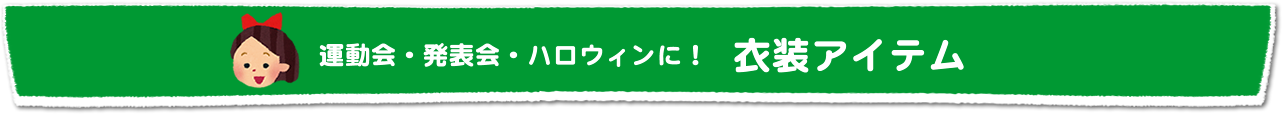 運動会・発表会・ハロウィンに！ 衣装アイテム